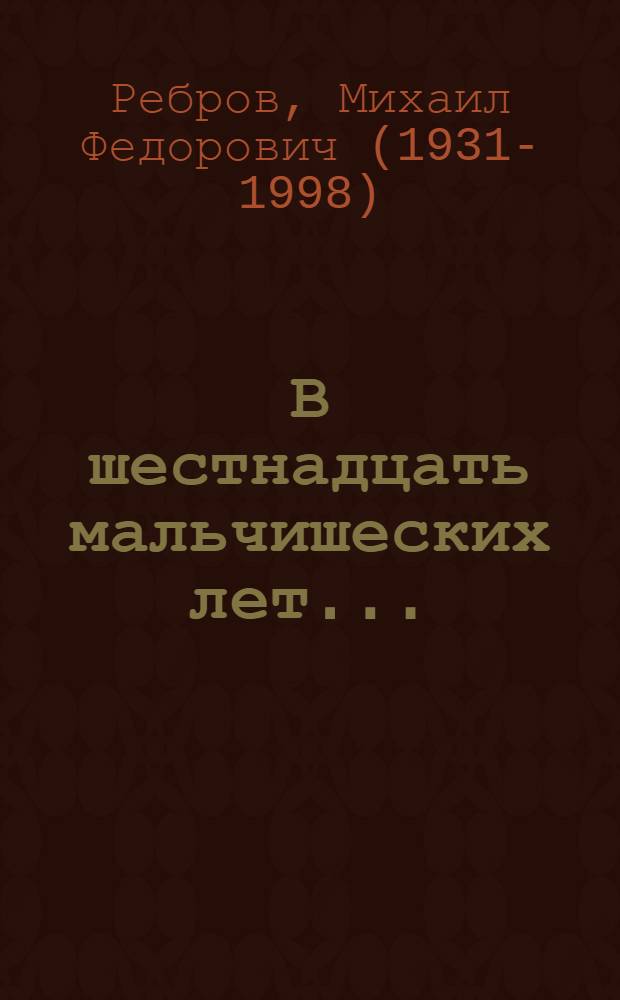 Ребров, Михаил Федорович (1931-1998)

В шестнадцать мальчишеских лет...